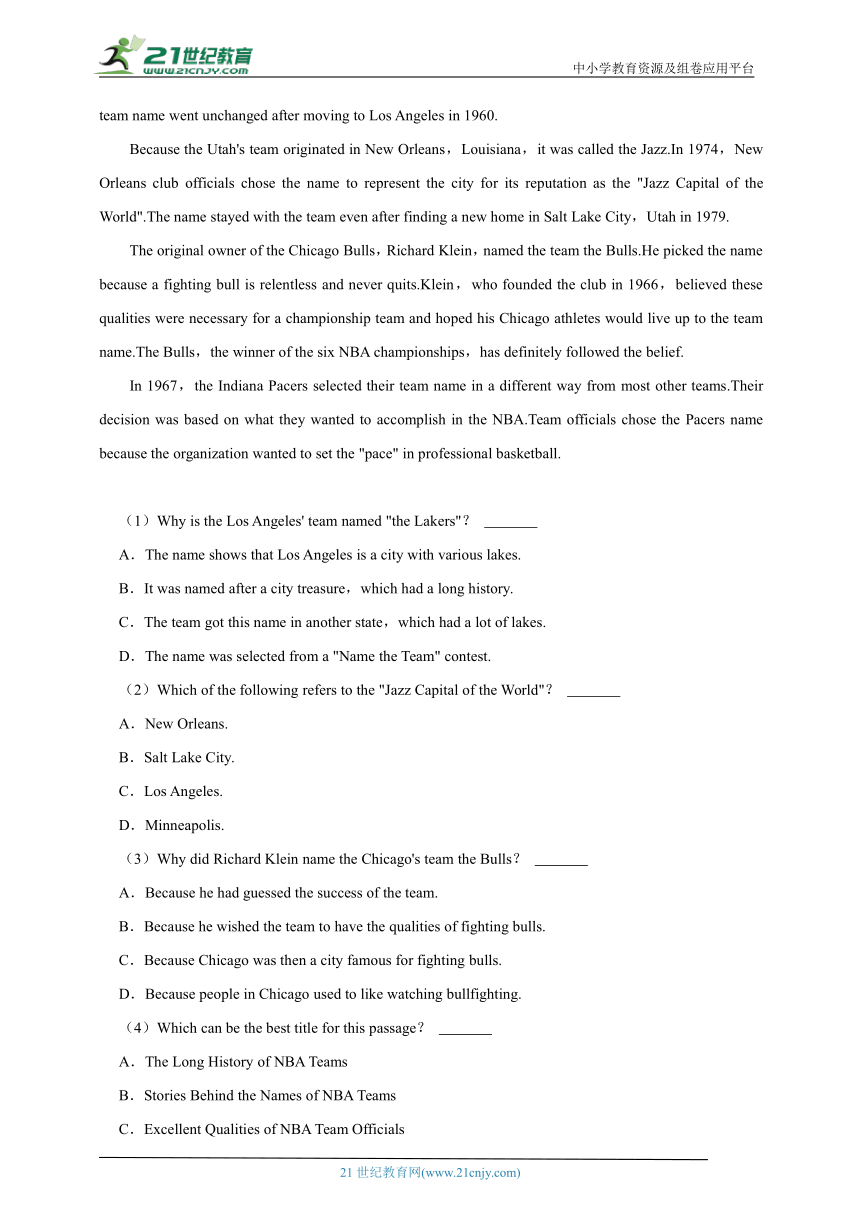 21世纪教育
www.21cnjy.com
中小学教育资源及组卷应用平台

team name went unchanged after moving to Los Angeles in 1960.

Because the Utah's team originated in New Orleans，Louisiana，it was called the Jazz.In 1974，New Orleans club officials chose the name to represent the city for its reputation as the "Jazz Capital of the World".The name stayed with the team even after finding a new home in Salt Lake City，Utah in 1979.

The original owner of the Chicago Bulls，Richard Klein，named the team the Bulls.He picked the name because a fighting bull is relentless and never quits.Klein，who founded the club in 1966，believed these qualities were necessary for a championship team and hoped his Chicago athletes would live up to the team name.The Bulls，the winner of the six NBA championships，has definitely followed the belief.

In 1967，the Indiana Pacers selected their team name in a different way from most other teams.Their decision was based on what they wanted to accomplish in the NBA.Team officials chose the Pacers name because the organization wanted to set the "pace" in professional basketball.

（1）Why is the Los Angeles' team named "the Lakers"？ _______

A．The name shows that Los Angeles is a city with various lakes.

B．It was named after a city treasure，which had a long history.

C．The team got this name in another state，which had a lot of lakes.

D．The name was selected from a "Name the Team" contest.

（2）Which of the following refers to the "Jazz Capital of the World"？ _______

A．New Orleans.

B．Salt Lake City.

C．Los Angeles.

D．Minneapolis.

（3）Why did Richard Klein name the Chicago's team the Bulls？ _______

A．Because he had guessed the success of the team.

B．Because he wished the team to have the qualities of fighting bulls.

C．Because Chicago was then a city famous for fighting bulls.

D．Because people in Chicago used to like watching bullfighting.

（4）Which can be the best title for this passage？ _______

A．The Long History of NBA Teams

B．Stories Behind the Names of NBA Teams

C．Excellent Qualities of NBA Team Officials

21 世纪教育网(www.21cnjy.com)